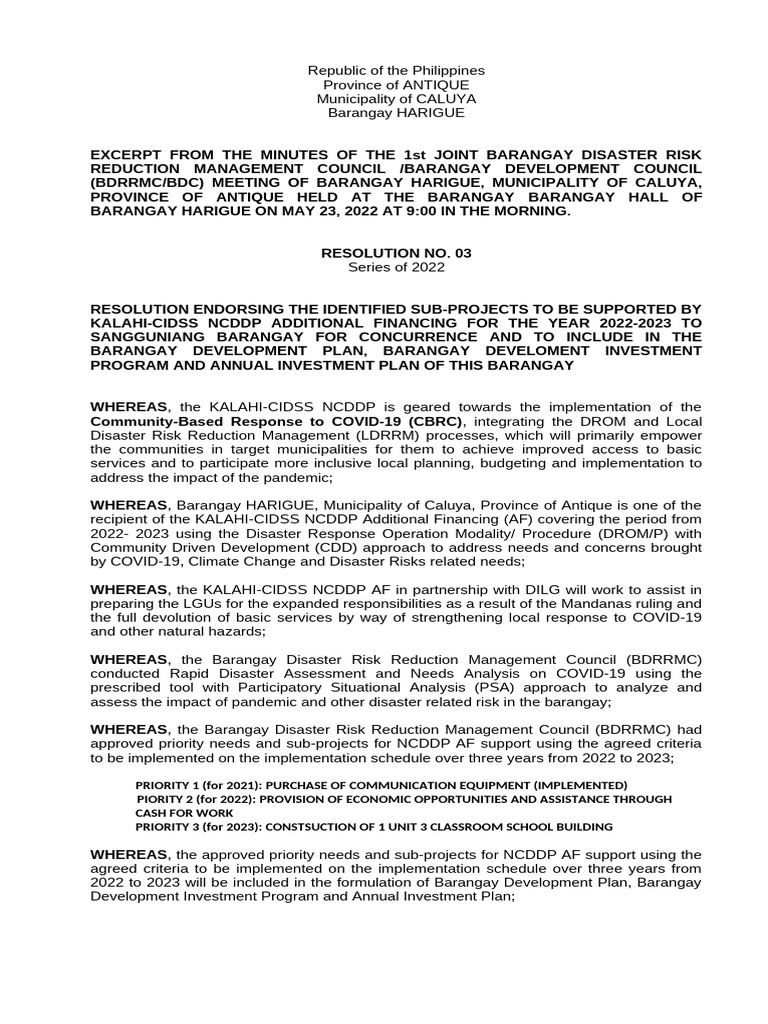 Republic of the Philippines
Province of ANTIQUE
Municipality of CALUYA
Barangay HARIGUE

EXCERPT FROM THE MINUTES OF THE 1st JOINT BARANGAY DISASTER RISK REDUCTION MANAGEMENT COUNCIL /BARANGAY DEVELOPMENT COUNCIL (BDRRMC/BDC) MEETING OF BARANGAY HARIGUE, MUNICIPALITY OF CALUYA, PROVINCE OF ANTIQUE HELD AT THE BARANGAY BARANGAY HALL OF BARANGAY HARIGUE ON MAY 23, 2022 AT 9:00 IN THE MORNING.

RESOLUTION NO. 03
Series of 2022

RESOLUTION ENDORSING THE IDENTIFIED SUB-PROJECTS TO BE SUPPORTED BY KALAHI-CIDSS NCDDP ADDITIONAL FINANCING FOR THE YEAR 2022-2023 TO SANGGUNIANG BARANGAY FOR CONCURRENCE AND TO INCLUDE IN THE BARANGAY DEVELOPMENT PLAN, BARANGAY DEVELOMENT INVESTMENT PROGRAM AND ANNUAL INVESTMENT PLAN OF THIS BARANGAY

WHEREAS, the KALAHI-CIDSS NCDDP is geared towards the implementation of the Community-Based Response to COVID-19 (CBRC), integrating the DROM and Local Disaster Risk Reduction Management (LDRRM) processes, which will primarily empower the communities in target municipalities for them to achieve improved access to basic services and to participate more inclusive local planning, budgeting and implementation to address the impact of the pandemic;

WHEREAS, Barangay HARIGUE, Municipality of Caluya, Province of Antique is one of the recipient of the KALAHI-CIDSS NCDDP Additional Financing (AF) covering the period from 2022- 2023 using the Disaster Response Operation Modality/ Procedure (DROM/P) with Community Driven Development (CDD) approach to address needs and concerns brought by COVID-19, Climate Change and Disaster Risks related needs;

WHEREAS, the KALAHI-CIDSS NCDDP AF in partnership with DILG will work to assist in preparing the LGUs for the expanded responsibilities as a result of the Mandanas ruling and the full devolution of basic services by way of strengthening local response to COVID-19 and other natural hazards;

WHEREAS, the Barangay Disaster Risk Reduction Management Council (BDRRMC) conducted Rapid Disaster Assessment and Needs Analysis on COVID-19 using the prescribed tool with Participatory Situational Analysis (PSA) approach to analyze and assess the impact of pandemic and other disaster related risk in the barangay;

WHEREAS, the Barangay Disaster Risk Reduction Management Council (BDRRMC) had approved priority needs and sub-projects for NCDDP AF support using the agreed criteria to be implemented on the implementation schedule over three years from 2022 to 2023;

PRIORITY 1 (for 2021): PURCHASE OF COMMUNICATION EQUIPMENT (IMPLEMENTED)
PIORITY 2 (for 2022): PROVISION OF ECONOMIC OPPORTUNITIES AND ASSISTANCE THROUGH CASH FOR WORK
PRIORITY 3 (for 2023): CONSTSUCTION OF 1 UNIT 3 CLASSROOM SCHOOL BUILDING

WHEREAS, the approved priority needs and sub-projects for NCDDP AF support using the agreed criteria to be implemented on the implementation schedule over three years from 2022 to 2023 will be included in the formulation of Barangay Development Plan, Barangay Development Investment Program and Annual Investment Plan;